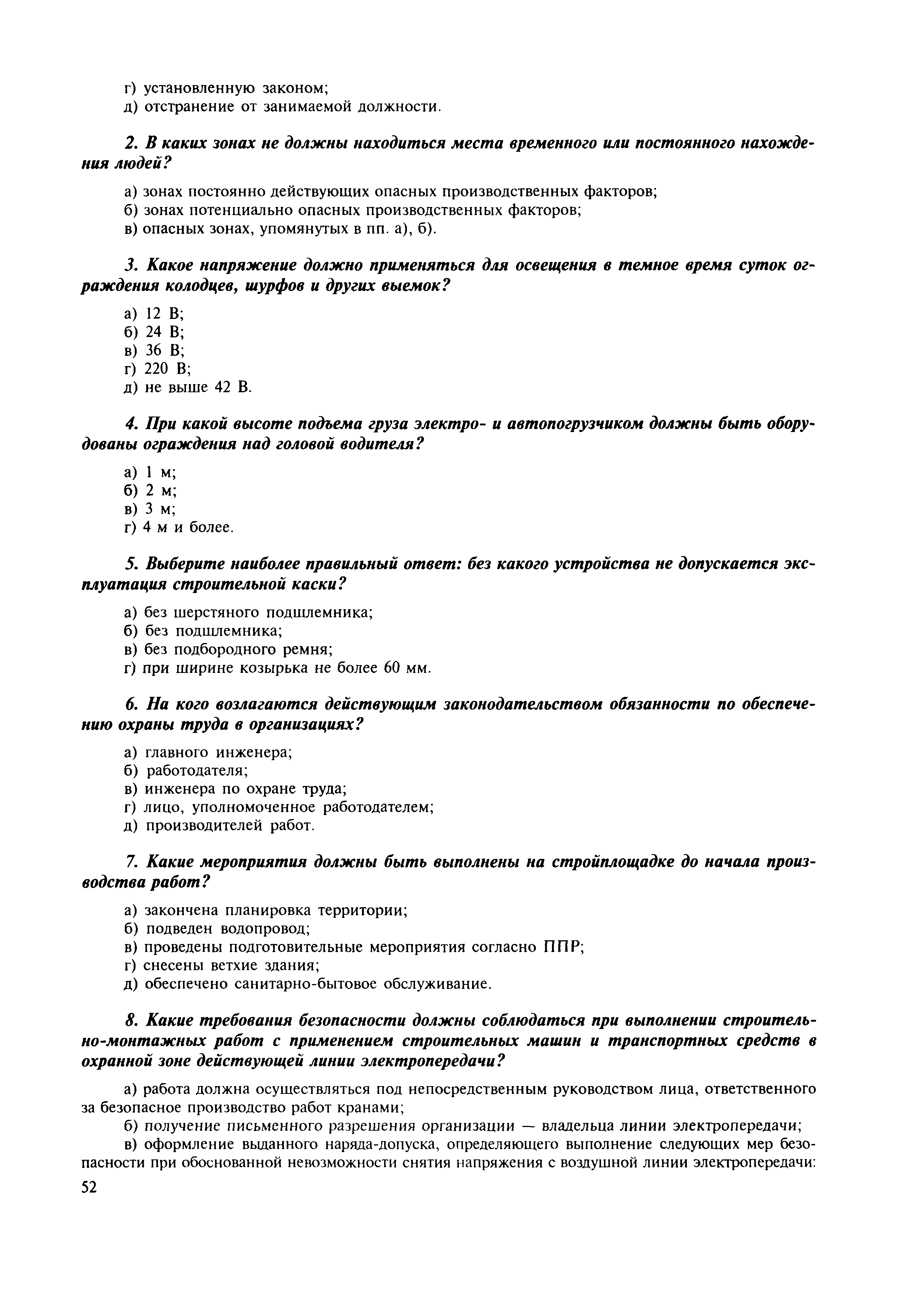 г) установленную законом;
д) отстранение от занимаемой должности.

2. В каких зонах не должны находиться места временного или постоянного нахождения людей?

а) зонах постоянно действующих опасных производственных факторов;
б) зонах потенциально опасных производственных факторов;
в) опасных зонах, упомянутых в пп. а), б).

3. Какое напряжение должно применяться для освещения в темное время суток ограждения колодцев, шурфов и других выемок?

а) 12 В;
б) 24 В;
в) 36 В;
г) 220 В;
д) не выше 42 В.

4. При какой высоте подъема груза электро- и автопогрузчиком должны быть оборудованы ограждения над головой водителя?

а) 1 м;
б) 2 м;
в) 3 м;
г) 4 м и более.

5. Выберите наиболее правильный ответ: без какого устройства не допускается эксплуатация строительной каски?

а) без шерстяного подшлемника;
б) без подшлемника;
в) без подбородного ремня;
г) при ширине козырька не более 60 мм.

6. На кого возлагаются действующим законодательством обязанности по обеспечению охраны труда в организациях?

а) главного инженера;
б) работодателя;
в) инженера по охране труда;
г) лицо, уполномоченное работодателем;
д) производителей работ.

7. Какие мероприятия должны быть выполнены на стройплощадке до начала производства работ?

а) закончена планировка территории;
б) подведен водопровод;
в) проведены подготовительные мероприятия согласно ППР;
г) снесены ветхие здания;
д) обеспечено санитарно-бытовое обслуживание.

8. Какие требования безопасности должны соблюдаться при выполнении строительно-монтажных работ с применением строительных машин и транспортных средств в охранной зоне действующей линии электропередачи?

а) работа должна осуществляться под непосредственным руководством лица, ответственного за безопасное производство работ кранами;
б) получение письменного разрешения организации — владельца линии электропередачи;
в) оформление выданного наряда-допуска, определяющего выполнение следующих мер безопасности при обоснованной невозможности снятия напряжения с воздушной линии электропередачи:
52